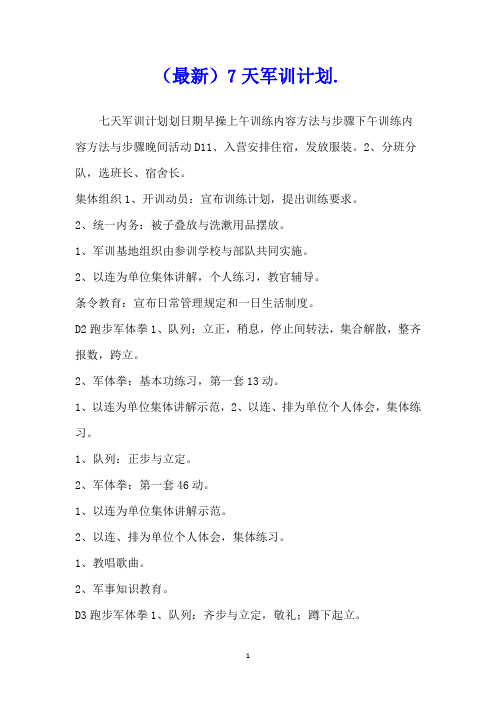 （最新）7 天军训计划.

七天军训计划划日期早操上午训练内容方法与步骤下午训练内容方法与步骤晚间活动 D11、入营安排住宿，发放服装。2、分班分队，选班长、宿舍长。

集体组织 1、开训动员：宣布训练计划，提出训练要求。

2、统一内务：被子叠放与洗漱用品摆放。

1、军训基地组织由参训学校与部队共同实施。

2、以连为单位集体讲解，个人练习，教官辅导。

条令教育：宣布日常管理规定和一日生活制度。

D2 跑步军体拳 1、队列：立正，稍息，停止间转法，集合解散，整齐报数，跨立。

2、军体拳：基本功练习，第一套 13 动。

1、以连为单位集体讲解示范，2、以连、排为单位个人体会，集体练习。

1、队列：正步与立定。

2、军体拳：第一套 46 动。

1、以连为单位集体讲解示范。

2、以连、排为单位个人体会，集体练习。

1、教唱歌曲。

2、军事知识教育。

D3 跑步军体拳 1、队列：齐步与立定，敬礼：蹲下起立。

1